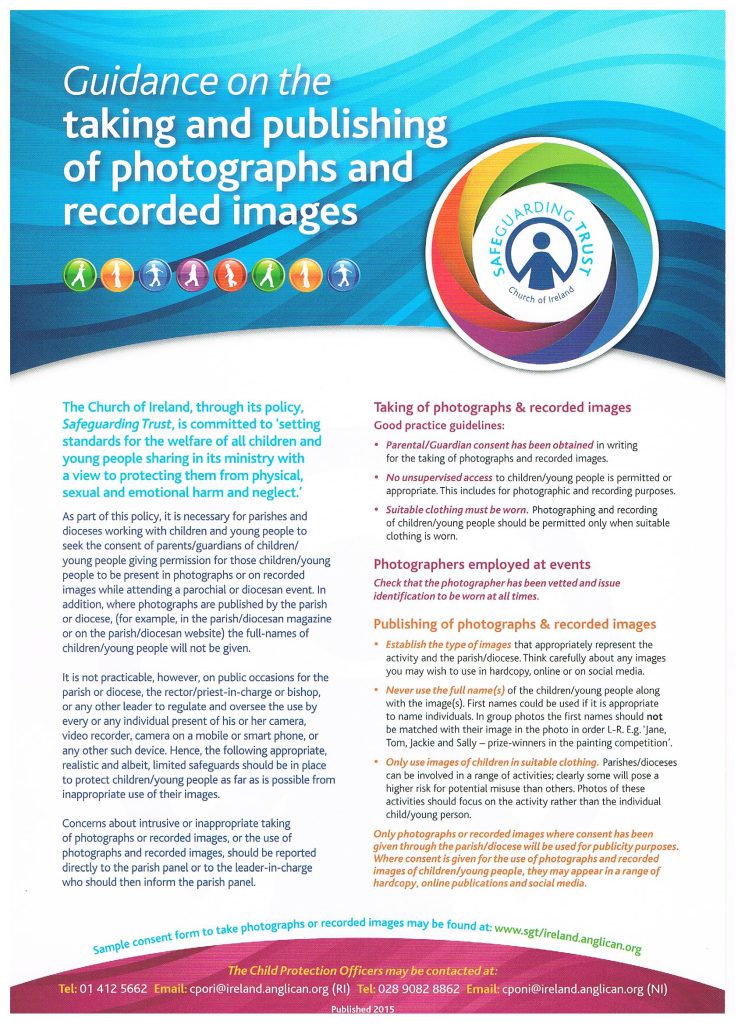 Guidance on the taking and publishing of photographs and recorded images

SAFEGUARDING TRUST
Church of Ireland

The Church of Ireland, through its policy, Safeguarding Trust, is committed to 'setting standards for the welfare of all children and young people sharing in its ministry with a view to protecting them from physical, sexual and emotional harm and neglect.'

As part of this policy, it is necessary for parishes and dioceses working with children and young people to seek the consent of parents/guardians of children/young people giving permission for those children/young people to be present in photographs or on recorded images while attending a parochial or diocesan event. In addition, where photographs are published by the parish or diocese, (for example, in the parish/diocesan magazine or on the parish/diocesan website) the full-names of children/young people will not be given.

It is not practicable, however, on public occasions for the parish or diocese, the rector/priest-in-charge or bishop, or any other leader to regulate and oversee the use by every or any individual present of his or her camera, video recorder, camera on a mobile or smart phone, or any other such device. Hence, the following appropriate, realistic and albeit, limited safeguards should be in place to protect children/young people as far as is possible from inappropriate use of their images.

Concerns about intrusive or inappropriate taking of photographs or recorded images, or the use of photographs and recorded images, should be reported directly to the parish panel or to the leader-in-charge who should then inform the parish panel.

Taking of photographs & recorded images
Good practice guidelines:

• Parental/Guardian consent has been obtained in writing for the taking of photographs and recorded images.

• No unsupervised access to children/young people is permitted or appropriate. This includes for photographic and recording purposes.

• Suitable clothing must be worn. Photographing and recording of children/young people should be permitted only when suitable clothing is worn.

Photographers employed at events
Check that the photographer has been vetted and issue identification to be worn at all times.

Publishing of photographs & recorded images

• Establish the type of images that appropriately represent the activity and the parish/diocese. Think carefully about any images you may wish to use in hardcopy, online or on social media.

• Never use the full name(s) of the children/young people along with the image(s). First names could be used if it is appropriate to name individuals. In group photos the first names should not be matched with their image in the photo in order L-R. E.g. 'Jane, Tom, Jackie and Sally – prize-winners in the painting competition'.

• Only use images of children in suitable clothing. Parishes/dioceses can be involved in a range of activities; clearly some will pose a higher risk for potential misuse than others. Photos of these activities should focus on the activity rather than the individual child/young person.

Only photographs or recorded images where consent has been given through the parish/diocese will be used for publicity purposes. Where consent is given for the use of photographs and recorded images of children/young people, they may appear in a range of hardcopy, online publications and social media.

Sample consent form to take photographs or recorded images may be found at: www.sgt/ireland.anglican.org

The Child Protection Officers may be contacted at:
Tel: 01 412 5662 Email: cpori@ireland.anglican.org (RI) Tel: 028 9082 8862 Email: cponi@ireland.anglican.org (NI)

Published 2015